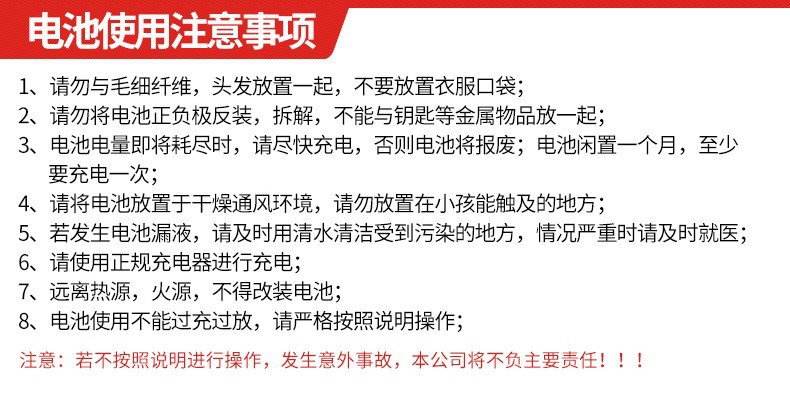 电池使用注意事项

1、请勿与毛细纤维，头发放置一起，不要放置衣服口袋；
2、请勿将电池正负极反装，拆解，不能与钥匙等金属物品放一起；
3、电池电量即将耗尽时，请尽快充电，否则电池将报废；电池闲置一个月，至少要充电一次；
4、请将电池放置于干燥通风环境，请勿放置在小孩能触及的地方；
5、若发生电池漏液，请及时用清水清洁受到污染的地方，情况严重时请及时就医；
6、请使用正规充电器进行充电；
7、远离热源，火源，不得改装电池；
8、电池使用不能过充过放，请严格按照说明操作；

注意：若不按照说明进行操作，发生意外事故，本公司将不负主要责任！！！